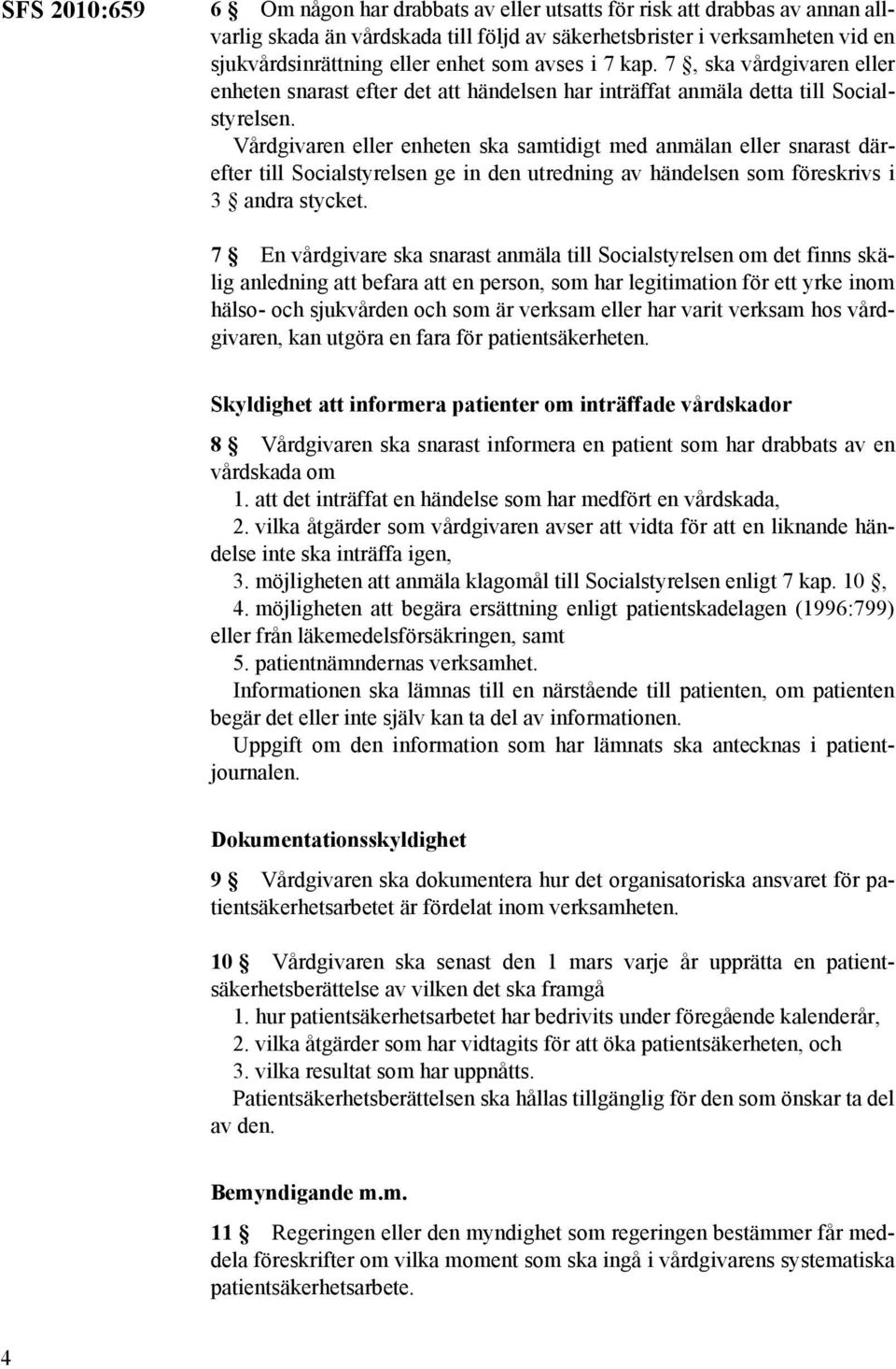 SFS 2010:659

6 § Om någon har drabbats av eller utsatts för risk att drabbas av annan allvarlig skada än vårdskada till följd av säkerhetsbrister i verksamheten vid en sjukvårdsinrättning eller enhet som avses i 7 kap. 7 §, ska vårdgivaren eller enheten snarast efter det att händelsen har inträffat anmäla detta till Socialstyrelsen.

Vårdgivaren eller enheten ska samtidigt med anmälan eller snarast därefter till Socialstyrelsen ge in den utredning av händelsen som föreskrivs i 3 § andra stycket.

7 § En vårdgivare ska snarast anmäla till Socialstyrelsen om det finns skälig anledning att befara att en person, som har legitimation för ett yrke inom hälso- och sjukvården och som är verksam eller har varit verksam hos vårdgivaren, kan utgöra en fara för patientsäkerheten.

Skyldighet att informera patienter om inträffade vårdskador

8 § Vårdgivaren ska snarast informera en patient som har drabbats av en vårdskada om
1. att det inträffat en händelse som har medfört en vårdskada,
2. vilka åtgärder som vårdgivaren avser att vidta för att en liknande händelse inte ska inträffa igen,
3. möjligheten att anmäla klagomål till Socialstyrelsen enligt 7 kap. 10 §,
4. möjligheten att begära ersättning enligt patientskadelagen (1996:799) eller från läkemedelsförsäkringen, samt
5. patientnämndernas verksamhet.
Informationen ska lämnas till en närstående till patienten, om patienten begär det eller inte själv kan ta del av informationen.
Uppgift om den information som har lämnats ska antecknas i patientjournalen.

Dokumentationsskyldighet

9 § Vårdgivaren ska dokumentera hur det organisatoriska ansvaret för patientsäkerhetsarbetet är fördelat inom verksamheten.

10 § Vårdgivaren ska senast den 1 mars varje år upprätta en patientsäkerhetsberättelse av vilken det ska framgå
1. hur patientsäkerhetsarbetet har bedrivits under föregående kalenderår,
2. vilka åtgärder som har vidtagits för att öka patientsäkerheten, och
3. vilka resultat som har uppnåtts.
Patientsäkerhetsberättelsen ska hållas tillgänglig för den som önskar ta del av den.

Bemyndigande m.m.

11 § Regeringen eller den myndighet som regeringen bestämmer får meddela föreskrifter om vilka moment som ska ingå i vårdgivarens systematiska patientsäkerhetsarbete.

4